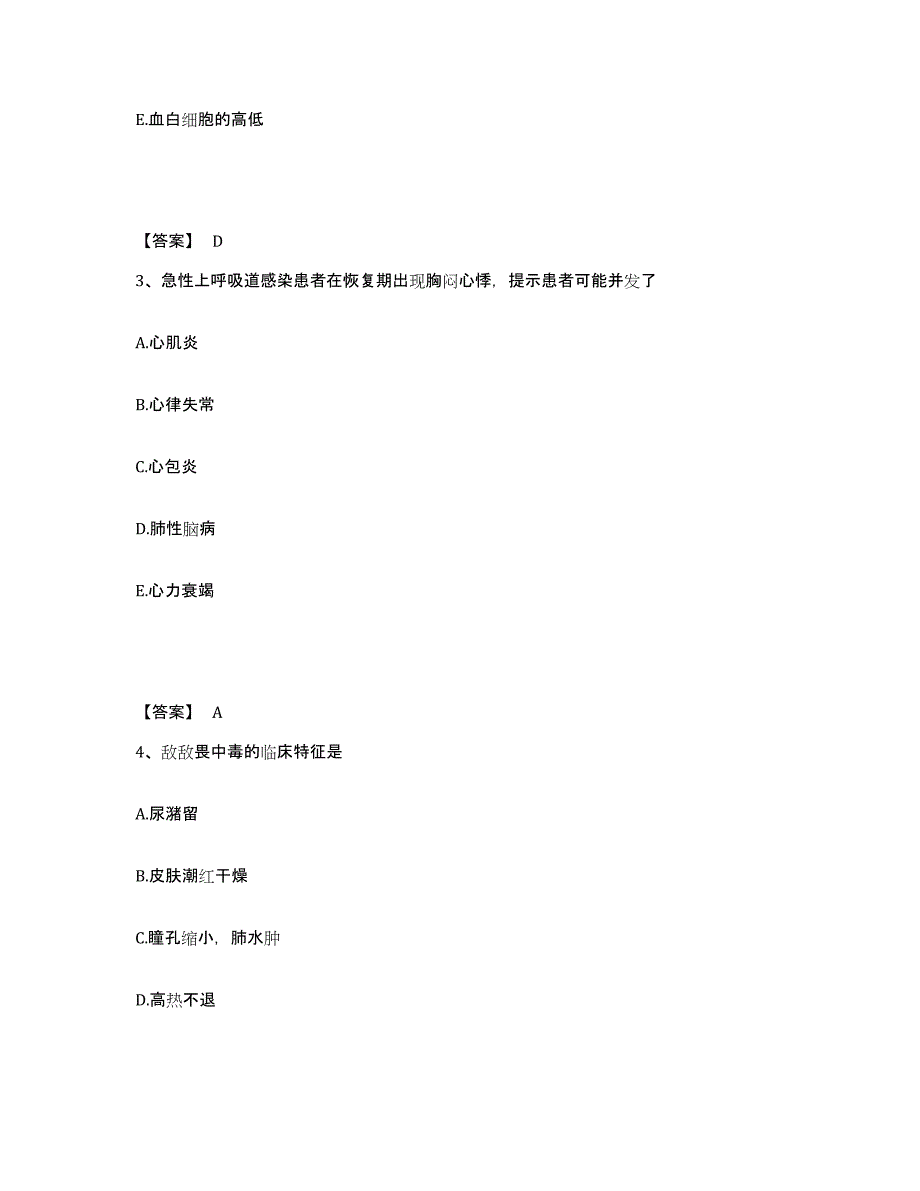 E.血白细胞的高低

【答案】 D

3、急性上呼吸道感染患者在恢复期出现胸闷心悸，提示患者可能并发了

A.心肌炎

B.心律失常

C.心包炎

D.肺性脑病

E.心力衰竭

【答案】 A

4、敌敌畏中毒的临床特征是

A.尿潴留

B.皮肤潮红干燥

C.瞳孔缩小，肺水肿

D.高热不退